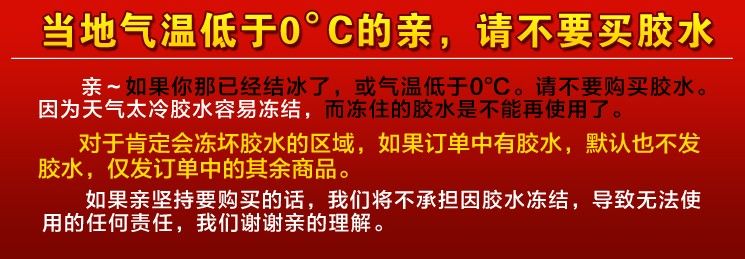 当地气温低于0°C的亲，请不要买胶水

亲~如果你那已经结冰了，或气温低于0°C。请不要购买胶水。因为天气太冷胶水容易冻结，而冻住的胶水是不能再使用了。

对于肯定会冻坏胶水的区域，如果订单中有胶水，默认也不发胶水，仅发订单中的其余商品。

如果亲坚持要购买的话，我们将不承担因胶水冻结，导致无法使用的任何责任，我们谢谢亲的理解。